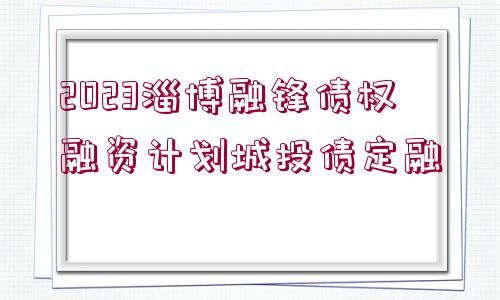 2023淄博融锋债权融资计划城投债定融